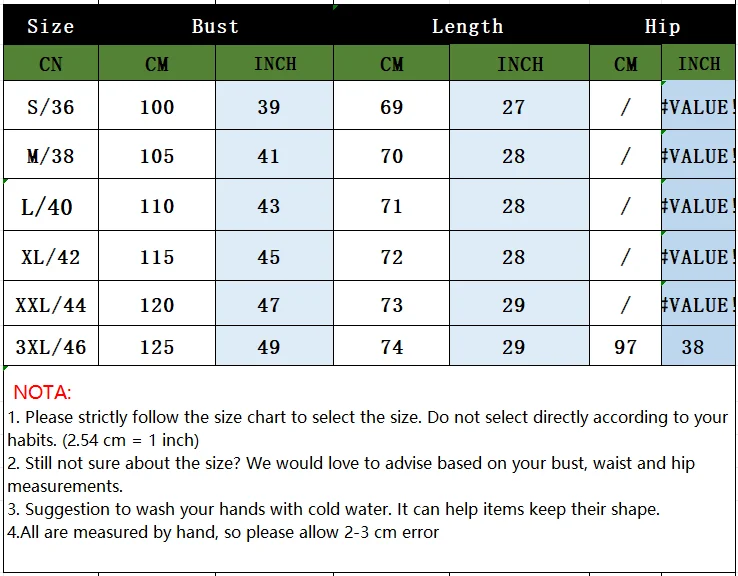 | Size | Bust | | Length | | Hip | |
|---|---|---|---|---|---|---|
| CN | CM | INCH | CM | INCH | CM | INCH |
| S/36 | 100 | 39 | 69 | 27 | / | #VALUE! |
| M/38 | 105 | 41 | 70 | 28 | / | #VALUE! |
| L/40 | 110 | 43 | 71 | 28 | / | #VALUE! |
| XL/42 | 115 | 45 | 72 | 28 | / | #VALUE! |
| XXL/44 | 120 | 47 | 73 | 29 | / | #VALUE! |
| 3XL/46 | 125 | 49 | 74 | 29 | 97 | 38 |

NOTA:
1. Please strictly follow the size chart to select the size. Do not select directly according to your habits. (2.54 cm = 1 inch)
2. Still not sure about the size? We would love to advise based on your bust, waist and hip measurements.
3. Suggestion to wash your hands with cold water. It can help items keep their shape.
4.All are measured by hand, so please allow 2-3 cm error